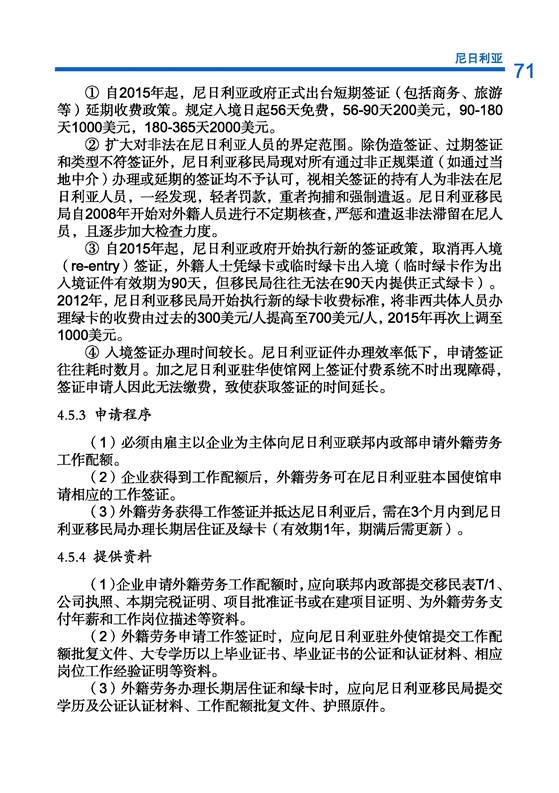 尼日利亚 71

① 自2015年起，尼日利亚政府正式出台短期签证（包括商务、旅游等）延期收费政策。规定入境日起56天免费，56-90天200美元，90-180天1000美元，180-365天2000美元。

② 扩大对非法在尼日利亚人员的界定范围。除伪造签证、过期签证和类型不符签证外，尼日利亚移民局现对所有通过非正规渠道（如通过当地中介）办理或延期的签证均不予认可，视相关签证的持有人为非法在尼日利亚人员，一经发现，轻者罚款，重者拘捕和强制遣返。尼日利亚移民局自2008年开始对外籍人员进行不定期核查，严惩和遣返非法滞留在尼人员，且逐步加大检查力度。

③ 自2015年起，尼日利亚政府开始执行新的签证政策，取消再入境（re-entry）签证，外籍人士凭绿卡或临时绿卡出入境（临时绿卡作为出入境证件有效期为90天，但移民局往往无法在90天内提供正式绿卡）。2012年，尼日利亚移民局开始执行新的绿卡收费标准，将非西共体人员办理绿卡的收费由过去的300美元/人提高至700美元/人，2015年再次上调至1000美元。

④ 入境签证办理时间较长。尼日利亚证件办理效率低下，申请签证往往耗时数月。加之尼日利亚驻华使馆网上签证付费系统不时出现障碍，签证申请人因此无法缴费，致使获取签证的时间延长。

4.5.3 申请程序

（1）必须由雇主以企业为主体向尼日利亚联邦内政部申请外籍劳务工作配额。

（2）企业获得到工作配额后，外籍劳务可在尼日利亚驻本国使馆申请相应的工作签证。

（3）外籍劳务获得工作签证并抵达尼日利亚后，需在3个月内到尼日利亚移民局办理长期居住证及绿卡（有效期1年，期满后需更新）。

4.5.4 提供资料

（1）企业申请外籍劳务工作配额时，应向联邦内政部提交移民表T/1、公司执照、本期完税证明、项目批准证书或在建项目证明、为外籍劳务支付年薪和工作岗位描述等资料。

（2）外籍劳务申请工作签证时，应向尼日利亚驻外使馆提交工作配额批复文件、大专学历以上毕业证书、毕业证书的公证和认证材料、相应岗位工作经验证明等资料。

（3）外籍劳务办理长期居住证和绿卡时，应向尼日利亚移民局提交学历及公证认证材料、工作配额批复文件、护照原件。